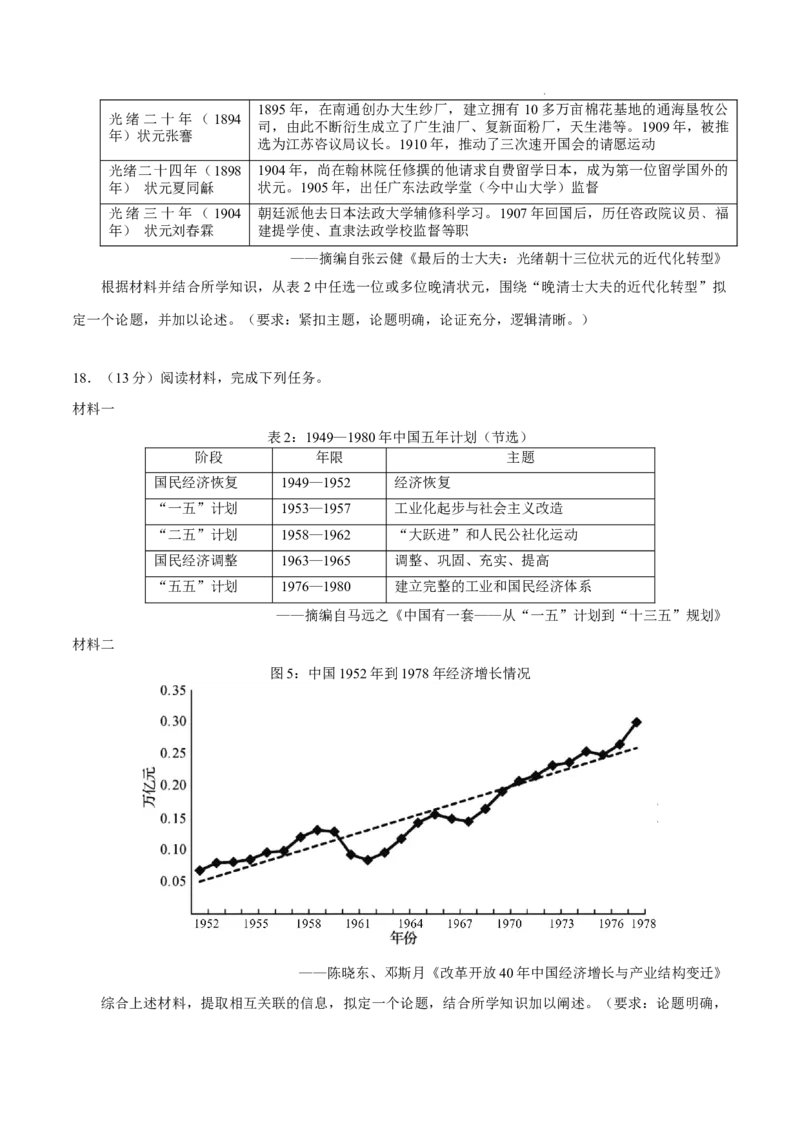 | 光绪二十年（1894年）状元张謇 | 1895年，在南通创办大生纱厂，建立拥有10多万亩棉花基地的通海垦牧公司，由此不断衍生成立了广生油厂、复新面粉厂，天生港等。1909年，被推选为江苏咨议局议长。1910年，推动了三次速开国会的请愿运动 |
|---|---|
| 光绪二十四年（1898年）状元夏同龢 | 1904年，尚在翰林院任修撰的他请求自费留学日本，成为第一位留学国外的状元。1905年，出任广东法政学堂（今中山大学）监督 |
| 光绪三十年（1904年）状元刘春霖 | 朝廷派他去日本法政大学辅修科学习。1907年回国后，历任咨政院议员、福建提学使、直隶法政学校监督等职 |

——摘编自张云健《最后的士大夫：光绪朝十三位状元的近代化转型》

根据材料并结合所学知识，从表2中任选一位或多位晚清状元，围绕“晚清士大夫的近代化转型”拟定一个论题，并加以论述。（要求：紧扣主题，论题明确，论证充分，逻辑清晰。）

18.（13分）阅读材料，完成下列任务。

材料一

表2：1949—1980年中国五年计划（节选）

| 阶段 | 年限 | 主题 |
|---|---|---|
| 国民经济恢复 | 1949—1952 | 经济恢复 |
| “一五”计划 | 1953—1957 | 工业化起步与社会主义改造 |
| “二五”计划 | 1958—1962 | “大跃进”和人民公社化运动 |
| 国民经济调整 | 1963—1965 | 调整、巩固、充实、提高 |
| “五五”计划 | 1976—1980 | 建立完整的工业和国民经济体系 |

——摘编自马远之《中国有一套——从“一五”计划到“十三五”规划》

材料二

图5：中国1952年到1978年经济增长情况

0.35
0.30
0.25
0.20
0.15
0.10
0.05
万亿元
1952 1955 1958 1961 1964 1967 1970 1973 1976 1978
年份

——陈晓东、邓斯月《改革开放40年中国经济增长与产业结构变迁》

综合上述材料，提取相互关联的信息，拟定一个论题，结合所学知识加以阐述。（要求：论题明确，